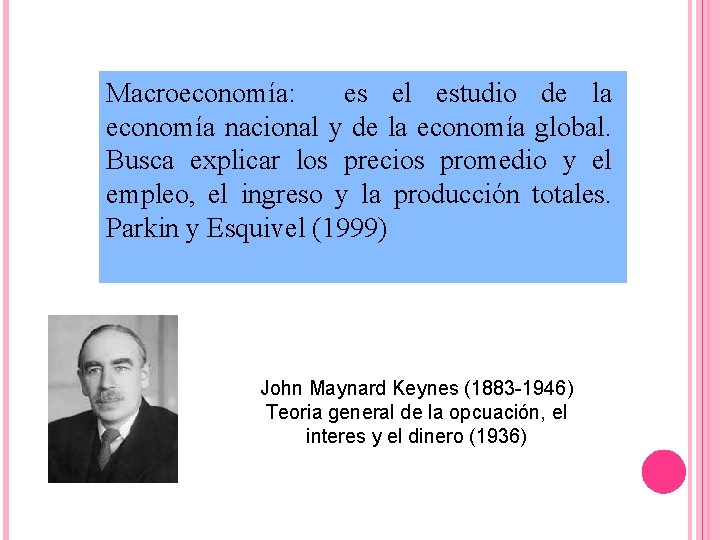 Macroeconomía: es el estudio de la economía nacional y de la economía global. Busca explicar los precios promedio y el empleo, el ingreso y la producción totales. Parkin y Esquivel (1999)

John Maynard Keynes (1883-1946)
Teoria general de la opcuación, el interes y el dinero (1936)